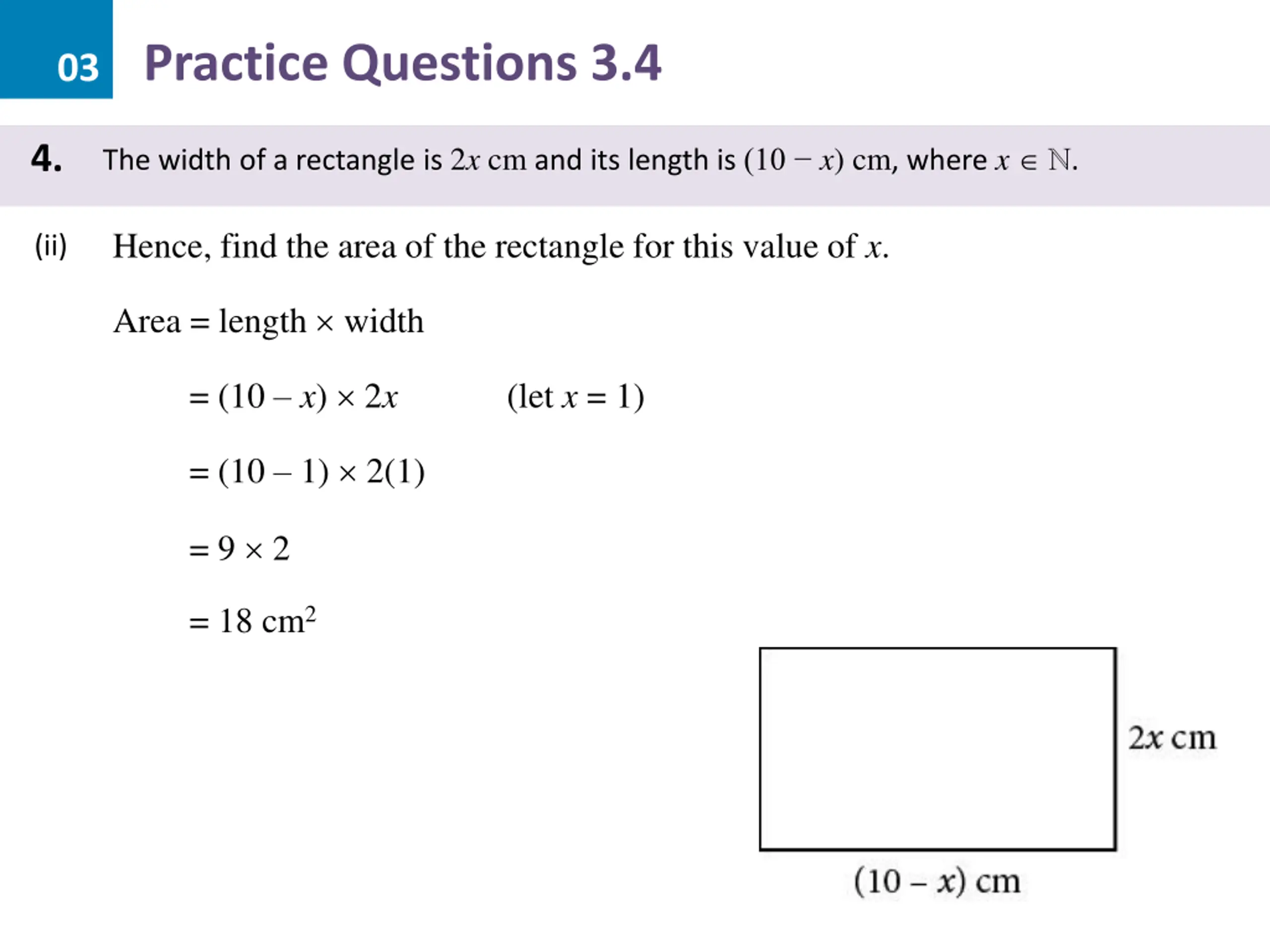 03 Practice Questions 3.4

4. The width of a rectangle is $2x$ cm and its length is $(10 - x)$ cm, where $x \in \mathbb{N}$.

(ii) Hence, find the area of the rectangle for this value of $x$.

Area = length × width

$= (10 - x) \times 2x$ (let $x = 1$)

$= (10 - 1) \times 2(1)$

$= 9 \times 2$

$= 18$ cm$^2$

$2x$ cm

$(10 - x)$ cm